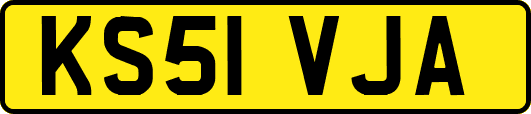 KS51 VJA